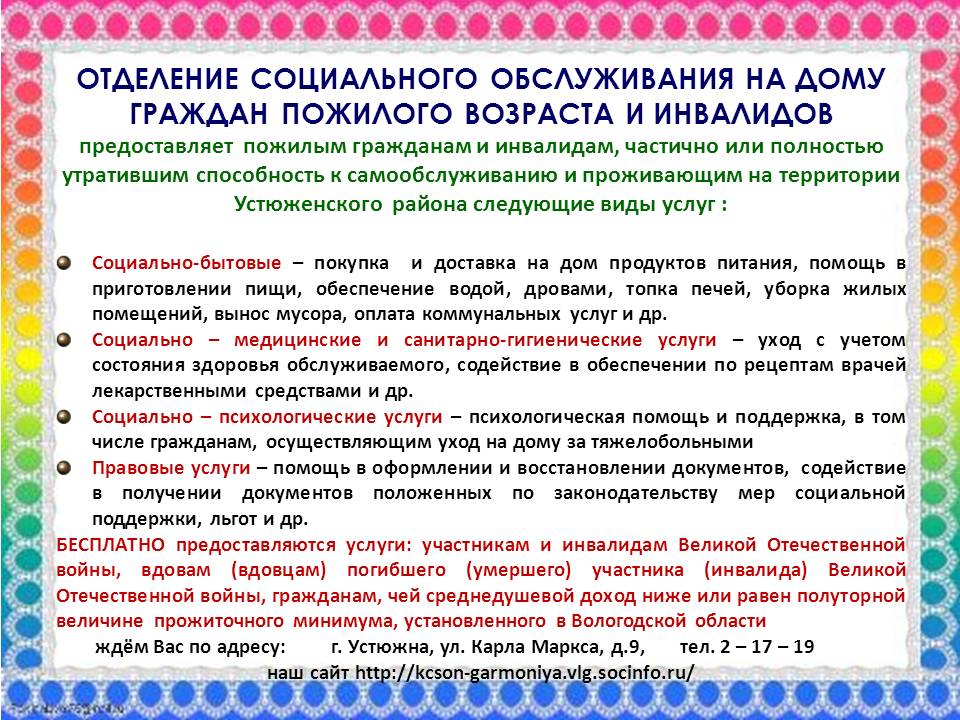 ОТДЕЛЕНИЕ СОЦИАЛЬНОГО ОБСЛУЖИВАНИЯ НА ДОМУ ГРАЖДАН ПОЖИЛОГО ВОЗРАСТА И ИНВАЛИДОВ

предоставляет пожилым гражданам и инвалидам, частично или полностью утратившим способность к самообслуживанию и проживающим на территории Устюженского района следующие виды услуг :

Социально-бытовые – покупка и доставка на дом продуктов питания, помощь в приготовлении пищи, обеспечение водой, дровами, топка печей, уборка жилых помещений, вынос мусора, оплата коммунальных услуг и др.

Социально – медицинские и санитарно-гигиенические услуги – уход с учетом состояния здоровья обслуживаемого, содействие в обеспечении по рецептам врачей лекарственными средствами и др.

Социально – психологические услуги – психологическая помощь и поддержка, в том числе гражданам, осуществляющим уход на дому за тяжелобольными

Правовые услуги – помощь в оформлении и восстановлении документов, содействие в получении документов положенных по законодательству мер социальной поддержки, льгот и др.

БЕСПЛАТНО предоставляются услуги: участникам и инвалидам Великой Отечественной войны, вдовам (вдовцам) погибшего (умершего) участника (инвалида) Великой Отечественной войны, гражданам, чей среднедушевой доход ниже или равен полуторной величине прожиточного минимума, установленного в Вологодской области

ждём Вас по адресу: г. Устюжна, ул. Карла Маркса, д.9, тел. 2 – 17 – 19

наш сайт http://kcson-garmoniya.vlg.socinfo.ru/